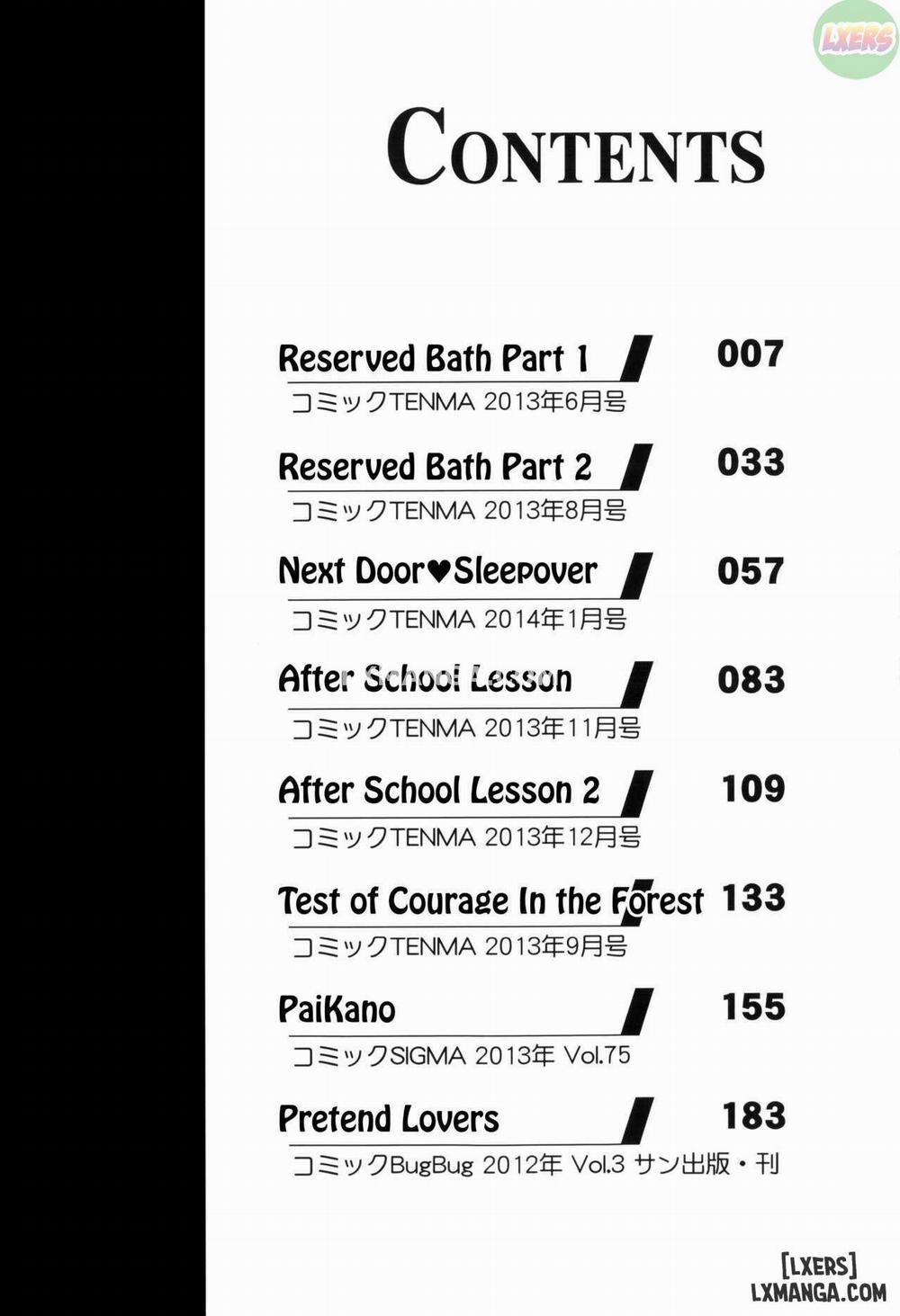 LXERS

CONTENTS

Reserved Bath Part 1 007
コミックTENMA 2013年6月号

Reserved Bath Part 2 033
コミックTENMA 2013年8月号

Next Door♥Sleepover 057
コミックTENMA 2014年1月号

After School Lesson 083
コミックTENMA 2013年11月号

After School Lesson 2 109
コミックTENMA 2013年12月号

Test of Courage In the Forest 133
コミックTENMA 2013年9月号

PaiKano 155
コミックSIGMA 2013年 Vol.75

Pretend Lovers 183
コミックBugBug 2012年 Vol.3 サン出版・刊

[LXERS]
LXMANGA.COM